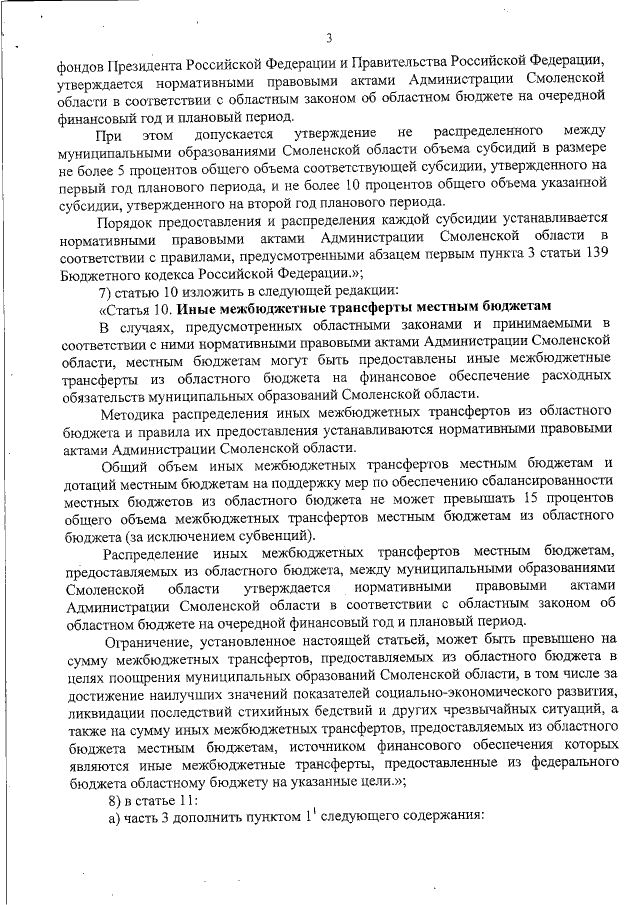 3

фондов Президента Российской Федерации и Правительства Российской Федерации, утверждается нормативными правовыми актами Администрации Смоленской области в соответствии с областным законом об областном бюджете на очередной финансовый год и плановый период.

При этом допускается утверждение не распределенного между муниципальными образованиями Смоленской области объема субсидий в размере не более 5 процентов общего объема соответствующей субсидии, утвержденного на первый год планового периода, и не более 10 процентов общего объема указанной субсидии, утвержденного на второй год планового периода.

Порядок предоставления и распределения каждой субсидии устанавливается нормативными правовыми актами Администрации Смоленской области в соответствии с правилами, предусмотренными абзацем первым пункта 3 статьи 139 Бюджетного кодекса Российской Федерации.»;

7) статью 10 изложить в следующей редакции:

«Статья 10. Иные межбюджетные трансферты местным бюджетам

В случаях, предусмотренных областными законами и принимаемыми в соответствии с ними нормативными правовыми актами Администрации Смоленской области, местным бюджетам могут быть предоставлены иные межбюджетные трансферты из областного бюджета на финансовое обеспечение расходных обязательств муниципальных образований Смоленской области.

Методика распределения иных межбюджетных трансфертов из областного бюджета и правила их предоставления устанавливаются нормативными правовыми актами Администрации Смоленской области.

Общий объем иных межбюджетных трансфертов местным бюджетам и дотаций местным бюджетам на поддержку мер по обеспечению сбалансированности местных бюджетов из областного бюджета не может превышать 15 процентов общего объема межбюджетных трансфертов местным бюджетам из областного бюджета (за исключением субвенций).

Распределение иных межбюджетных трансфертов местным бюджетам, предоставляемых из областного бюджета, между муниципальными образованиями Смоленской области утверждается нормативными правовыми актами Администрации Смоленской области в соответствии с областным законом об областном бюджете на очередной финансовый год и плановый период.

Ограничение, установленное настоящей статьей, может быть превышено на сумму межбюджетных трансфертов, предоставляемых из областного бюджета в целях поощрения муниципальных образований Смоленской области, в том числе за достижение наилучших значений показателей социально-экономического развития, ликвидации последствий стихийных бедствий и других чрезвычайных ситуаций, а также на сумму иных межбюджетных трансфертов, предоставляемых из областного бюджета местным бюджетам, источником финансового обеспечения которых являются иные межбюджетные трансферты, предоставленные из федерального бюджета областному бюджету на указанные цели.»;

8) в статье 11:

а) часть 3 дополнить пунктом $1^1$ следующего содержания: